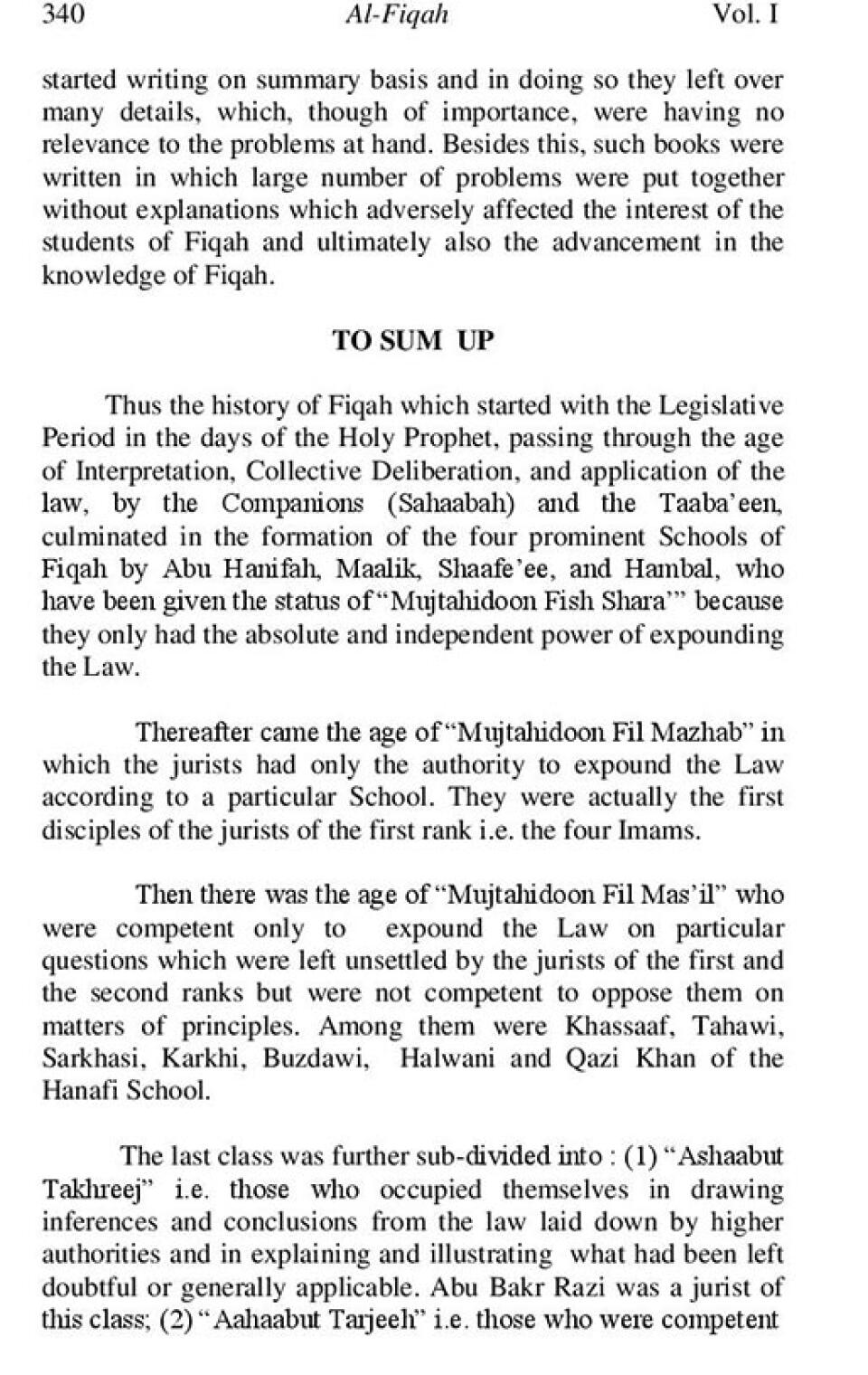 340 Al-Fiqah Vol. I

started writing on summary basis and in doing so they left over many details, which, though of importance, were having no relevance to the problems at hand. Besides this, such books were written in which large number of problems were put together without explanations which adversely affected the interest of the students of Fiqah and ultimately also the advancement in the knowledge of Fiqah.

TO SUM UP

Thus the history of Fiqah which started with the Legislative Period in the days of the Holy Prophet, passing through the age of Interpretation, Collective Deliberation, and application of the law, by the Companions (Sahaabah) and the Taaba'een, culminated in the formation of the four prominent Schools of Fiqah by Abu Hanifah, Maalik, Shaafe'ee, and Hambal, who have been given the status of "Mujtahidoon Fish Shara'" because they only had the absolute and independent power of expounding the Law.

Thereafter came the age of "Mujtahidoon Fil Mazhab" in which the jurists had only the authority to expound the Law according to a particular School. They were actually the first disciples of the jurists of the first rank i.e. the four Imams.

Then there was the age of "Mujtahidoon Fil Mas'il" who were competent only to expound the Law on particular questions which were left unsettled by the jurists of the first and the second ranks but were not competent to oppose them on matters of principles. Among them were Khassaaf, Tahawi, Sarkhasi, Karkhi, Buzdawi, Halwani and Qazi Khan of the Hanafi School.

The last class was further sub-divided into : (1) "Ashaabut Takhreej" i.e. those who occupied themselves in drawing inferences and conclusions from the law laid down by higher authorities and in explaining and illustrating what had been left doubtful or generally applicable. Abu Bakr Razi was a jurist of this class; (2) "Aahaabut Tarjeeh" i.e. those who were competent